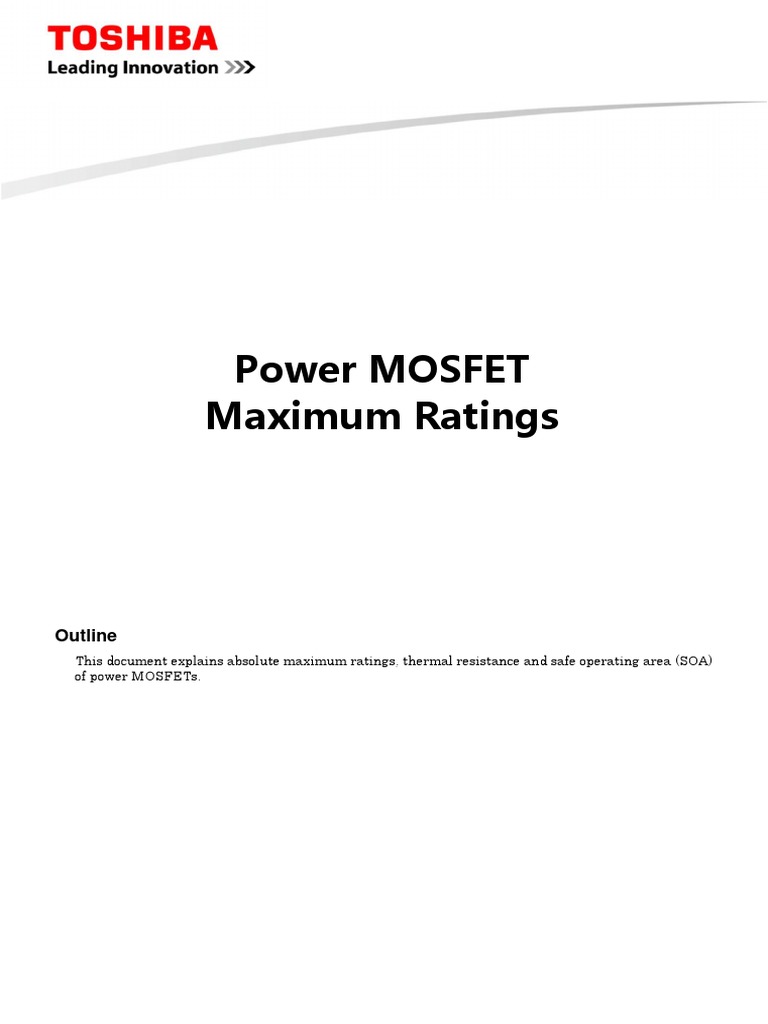 TOSHIBA
Leading Innovation >>>

Power MOSFET
Maximum Ratings

Outline

This document explains absolute maximum ratings, thermal resistance and safe operating area (SOA) of power MOSFETs.